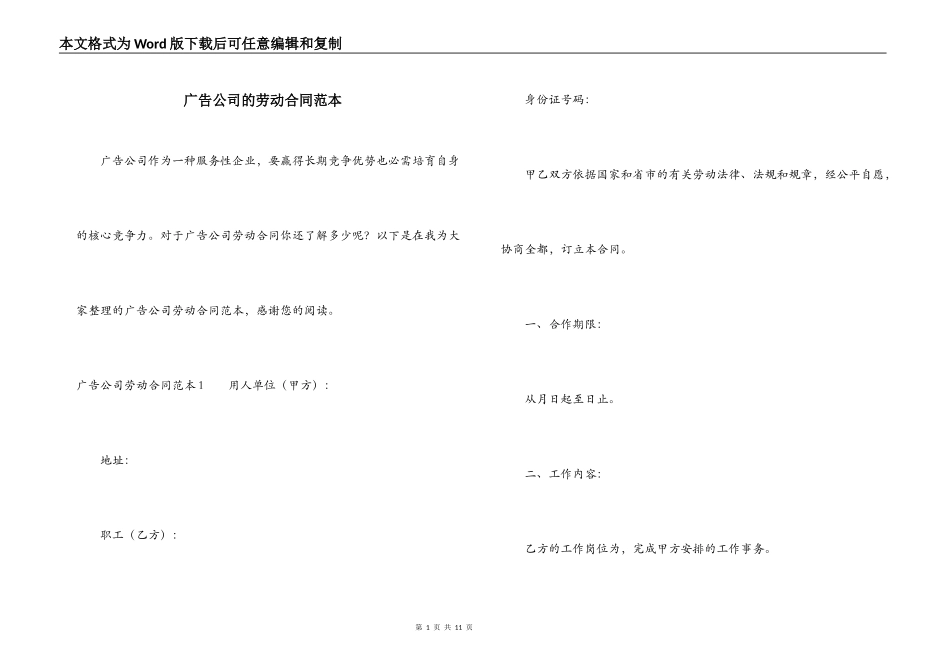 本文格式为Word版下载后可任意编辑和复制

广告公司的劳动合同范本

广告公司作为一种服务性企业，要赢得长期竞争优势也必需培育自身的核心竞争力。对于广告公司劳动合同你还了解多少呢？以下是在我为大家整理的广告公司劳动合同范本，感谢您的阅读。

广告公司劳动合同范本1　　用人单位（甲方）：

地址：

职工（乙方）：

身份证号码：

甲乙双方依据国家和省市的有关劳动法律、法规和规章，经公平自愿，协商全都，订立本合同。

一、合作期限：

从月日起至日止。

二、工作内容：

乙方的工作岗位为，完成甲方安排的工作事务。

第 1 页 共 11 页